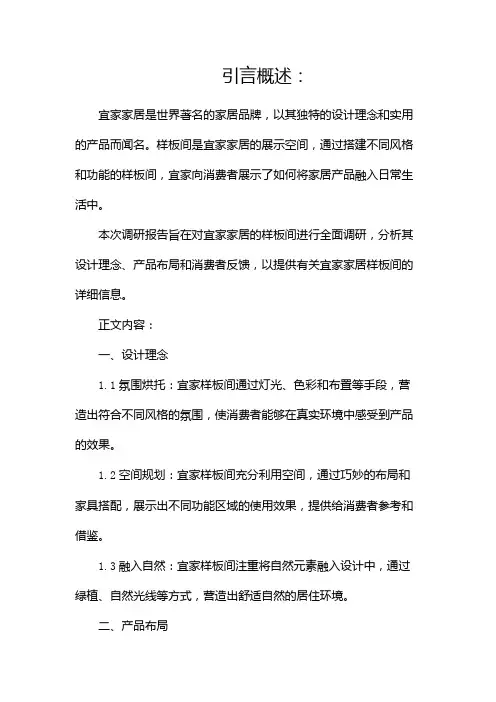 引言概述：

宜家家居是世界著名的家居品牌，以其独特的设计理念和实用的产品而闻名。样板间是宜家家居的展示空间，通过搭建不同风格和功能的样板间，宜家向消费者展示了如何将家居产品融入日常生活中。

本次调研报告旨在对宜家家居的样板间进行全面调研，分析其设计理念、产品布局和消费者反馈，以提供有关宜家家居样板间的详细信息。

正文内容：

一、设计理念

1.1 氛围烘托：宜家样板间通过灯光、色彩和布置等手段，营造出符合不同风格的氛围，使消费者能够在真实环境中感受到产品的效果。

1.2 空间规划：宜家样板间充分利用空间，通过巧妙的布局和家具搭配，展示出不同功能区域的使用效果，提供给消费者参考和借鉴。

1.3 融入自然：宜家样板间注重将自然元素融入设计中，通过绿植、自然光线等方式，营造出舒适自然的居住环境。

二、产品布局